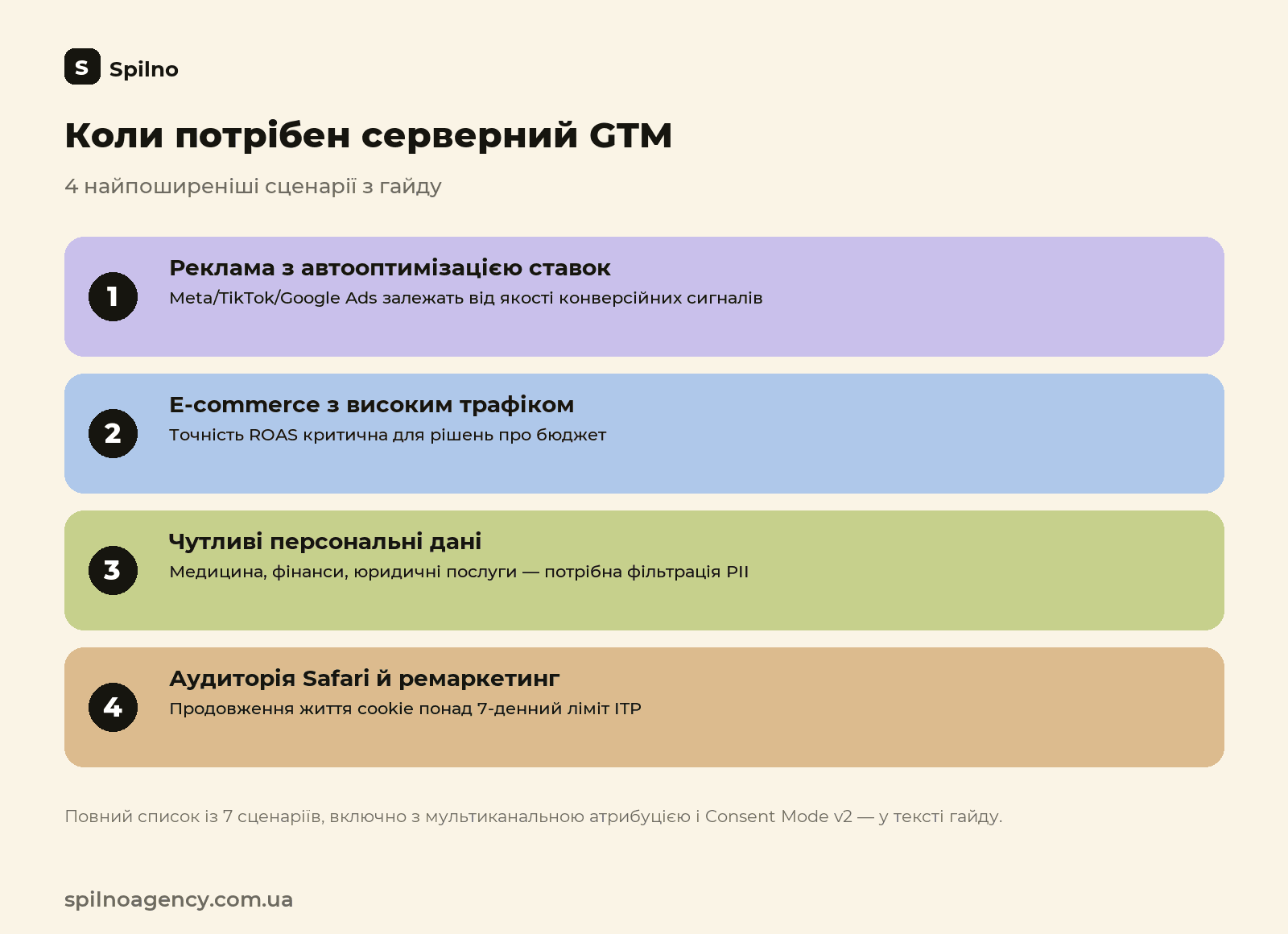 S Spilno

Коли потрібен серверний GTM

4 найпоширеніші сценарії з гайду

1
Реклама з автооптимізацією ставок
Meta/TikTok/Google Ads залежать від якості конверсійних сигналів

2
E-commerce з високим трафіком
Точність ROAS критична для рішень про бюджет

3
Чутливі персональні дані
Медицина, фінанси, юридичні послуги — потрібна фільтрація PII

4
Аудиторія Safari й ремаркетинг
Продовження життя cookie понад 7-денний ліміт ITP

Повний список із 7 сценаріїв, включно з мультиканальною атрибуцією і Consent Mode v2 — у тексті гайду.

spilnoagency.com.ua